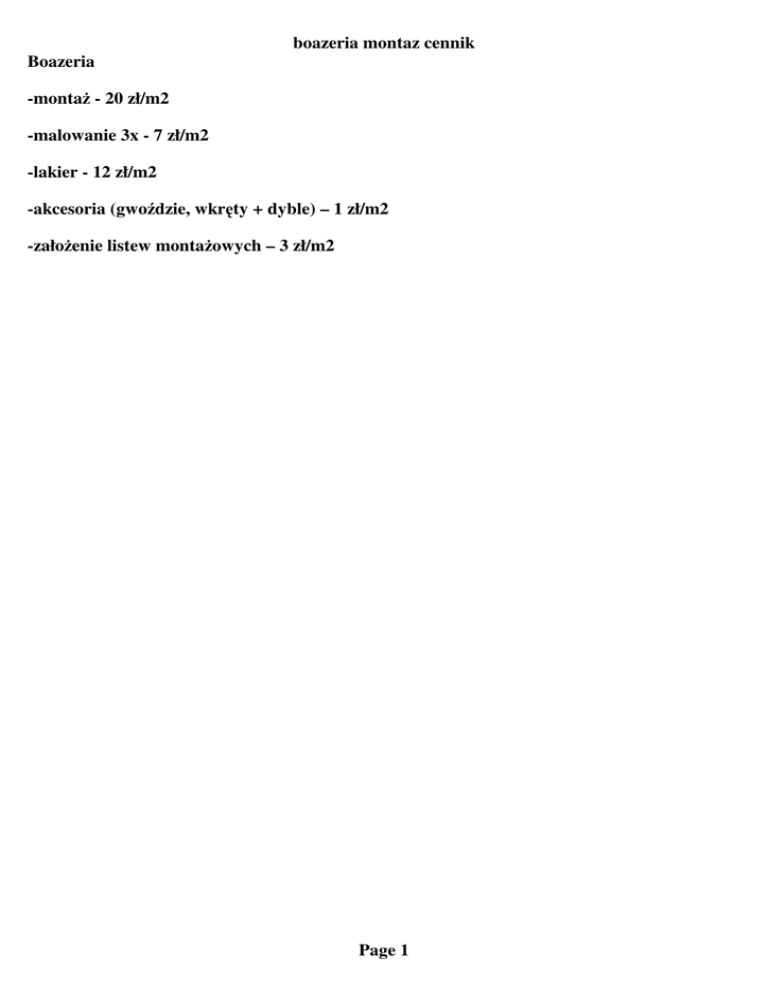 boazeria montaz cennik

Boazeria

-montaż - 20 zł/m2

-malowanie 3x - 7 zł/m2

-lakier - 12 zł/m2

-akcesoria (gwoździe, wkręty + dyble) – 1 zł/m2

-założenie listew montażowych – 3 zł/m2

Page 1